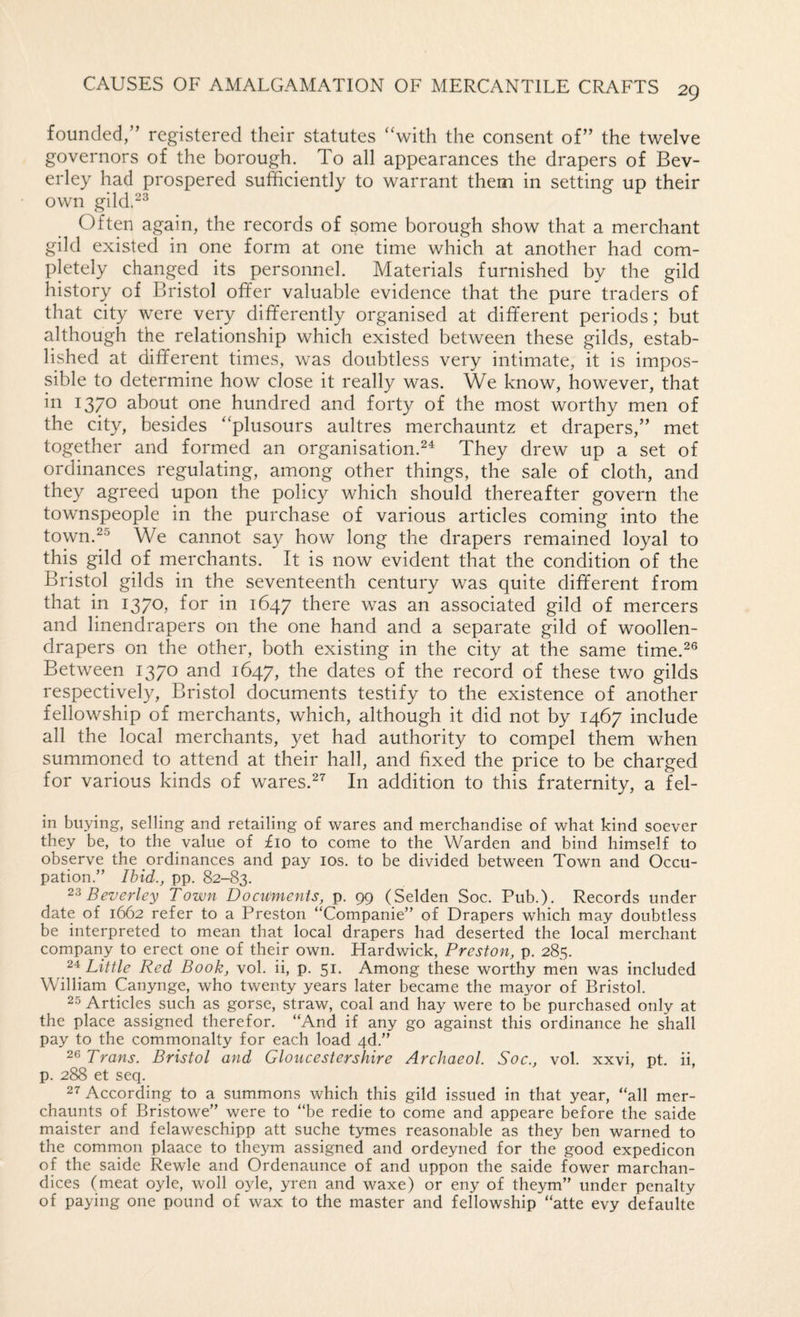 CAUSES OF AMALGAMATION OF MERCANTILE CRAFTS 29

founded," registered their statutes "with the consent of" the twelve governors of the borough. To all appearances the drapers of Beverley had prospered sufficiently to warrant them in setting up their own gild.$^{23}$

Often again, the records of some borough show that a merchant gild existed in one form at one time which at another had completely changed its personnel. Materials furnished by the gild history of Bristol offer valuable evidence that the pure traders of that city were very differently organised at different periods; but although the relationship which existed between these gilds, established at different times, was doubtless very intimate, it is impossible to determine how close it really was. We know, however, that in 1370 about one hundred and forty of the most worthy men of the city, besides "plusours aultres merchauntz et drapers," met together and formed an organisation.$^{24}$ They drew up a set of ordinances regulating, among other things, the sale of cloth, and they agreed upon the policy which should thereafter govern the townspeople in the purchase of various articles coming into the town.$^{25}$ We cannot say how long the drapers remained loyal to this gild of merchants. It is now evident that the condition of the Bristol gilds in the seventeenth century was quite different from that in 1370, for in 1647 there was an associated gild of mercers and linendrapers on the one hand and a separate gild of woollen-drapers on the other, both existing in the city at the same time.$^{26}$ Between 1370 and 1647, the dates of the record of these two gilds respectively, Bristol documents testify to the existence of another fellowship of merchants, which, although it did not by 1467 include all the local merchants, yet had authority to compel them when summoned to attend at their hall, and fixed the price to be charged for various kinds of wares.$^{27}$ In addition to this fraternity, a fel-

in buying, selling and retailing of wares and merchandise of what kind soever they be, to the value of £10 to come to the Warden and bind himself to observe the ordinances and pay 10s. to be divided between Town and Occupation." Ibid., pp. 82–83.

$^{23}$ Beverley Town Documents, p. 99 (Selden Soc. Pub.). Records under date of 1662 refer to a Preston "Companie" of Drapers which may doubtless be interpreted to mean that local drapers had deserted the local merchant company to erect one of their own. Hardwick, Preston, p. 285.

$^{24}$ Little Red Book, vol. ii, p. 51. Among these worthy men was included William Canynge, who twenty years later became the mayor of Bristol.

$^{25}$ Articles such as gorse, straw, coal and hay were to be purchased only at the place assigned therefor. "And if any go against this ordinance he shall pay to the commonalty for each load 4d."

$^{26}$ Trans. Bristol and Gloucestershire Archaeol. Soc., vol. xxvi, pt. ii, p. 288 et seq.

$^{27}$ According to a summons which this gild issued in that year, "all merchaunts of Bristowe" were to "be redie to come and appeare before the saide maister and felaweschipp att suche tymes reasonable as they ben warned to the common plaace to theym assigned and ordeyned for the good expedicon of the saide Rewle and Ordenaunce of and uppon the saide fower marchandices (meat oyle, woll oyle, yren and waxe) or eny of theym" under penalty of paying one pound of wax to the master and fellowship "atte evy defaulte